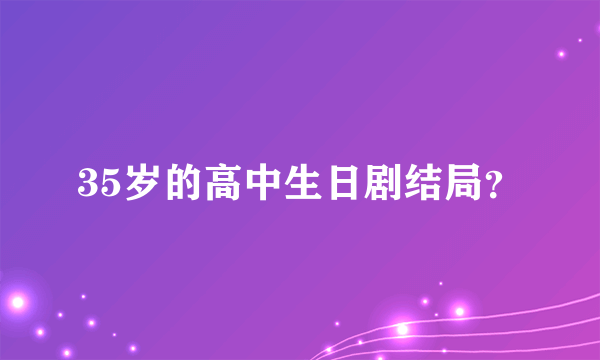 35岁的高中生日剧结局?